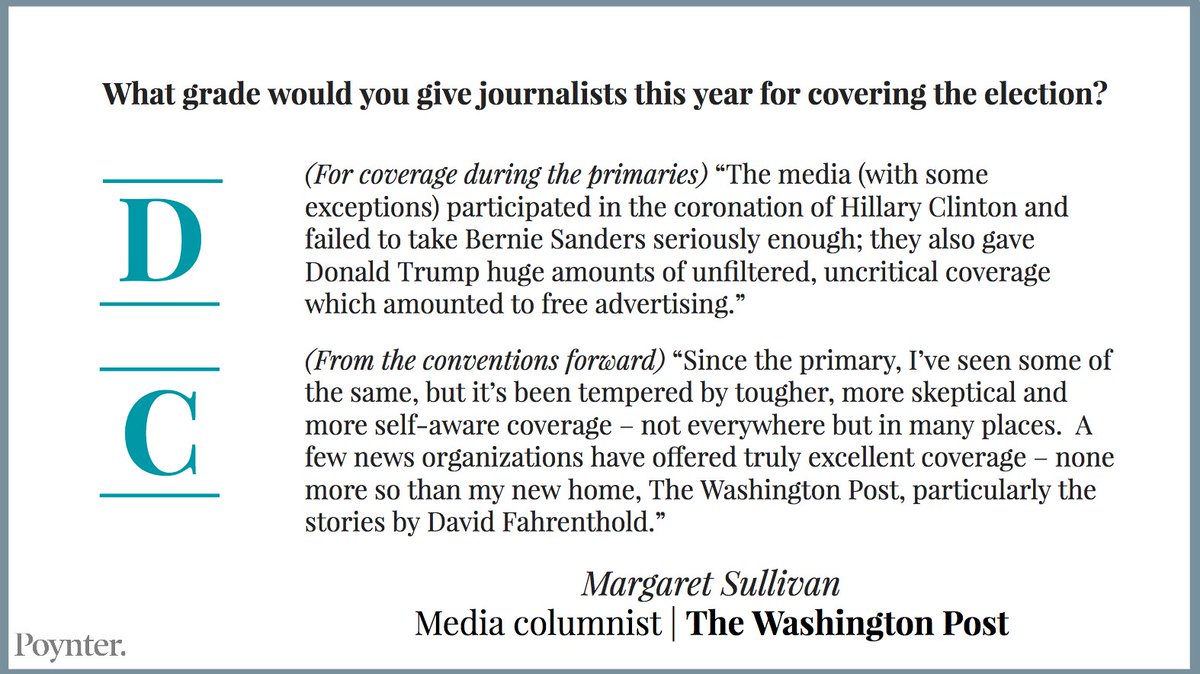 What grade would you give journalists this year for covering the election?

D

(For coverage during the primaries) "The media (with some exceptions) participated in the coronation of Hillary Clinton and failed to take Bernie Sanders seriously enough; they also gave Donald Trump huge amounts of unfiltered, uncritical coverage which amounted to free advertising."

C

(From the conventions forward) "Since the primary, I've seen some of the same, but it's been tempered by tougher, more skeptical and more self-aware coverage – not everywhere but in many places. A few news organizations have offered truly excellent coverage – none more so than my new home, The Washington Post, particularly the stories by David Fahrenthold."

Margaret Sullivan
Media columnist | The Washington Post

Poynter.